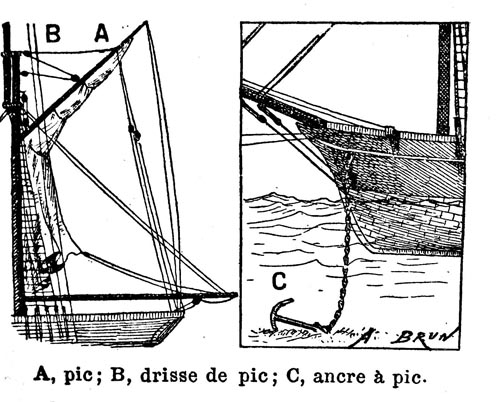 B A

C

A. BRUN

A, pic ; B, drisse de pic ; C, ancre à pic.